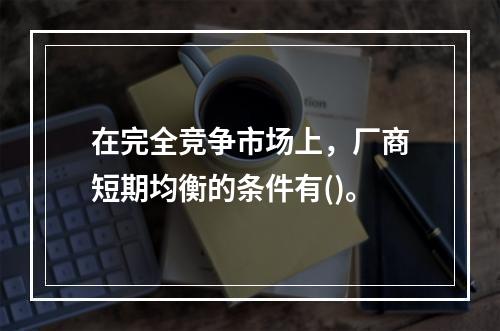 在完全竞争市场上，厂商短期均衡的条件有()。